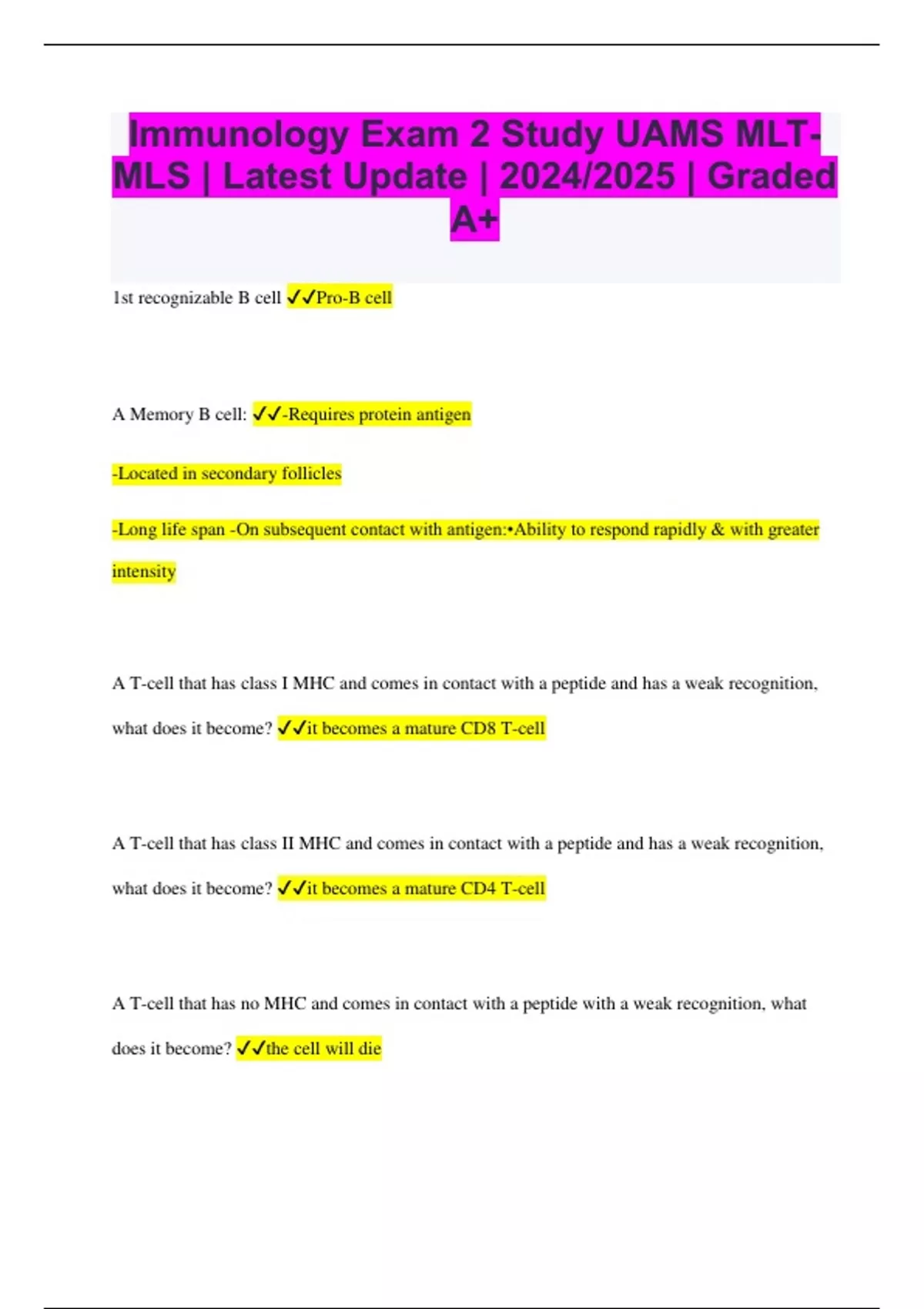 Immunology Exam 2 Study UAMS MLT-MLS | Latest Update | 2024/2025 | Graded A+

1st recognizable B cell ✓✓Pro-B cell

A Memory B cell: ✓✓-Requires protein antigen

-Located in secondary follicles

-Long life span -On subsequent contact with antigen:•Ability to respond rapidly & with greater intensity

A T-cell that has class I MHC and comes in contact with a peptide and has a weak recognition, what does it become? ✓✓it becomes a mature CD8 T-cell

A T-cell that has class II MHC and comes in contact with a peptide and has a weak recognition, what does it become? ✓✓it becomes a mature CD4 T-cell

A T-cell that has no MHC and comes in contact with a peptide with a weak recognition, what does it become? ✓✓the cell will die